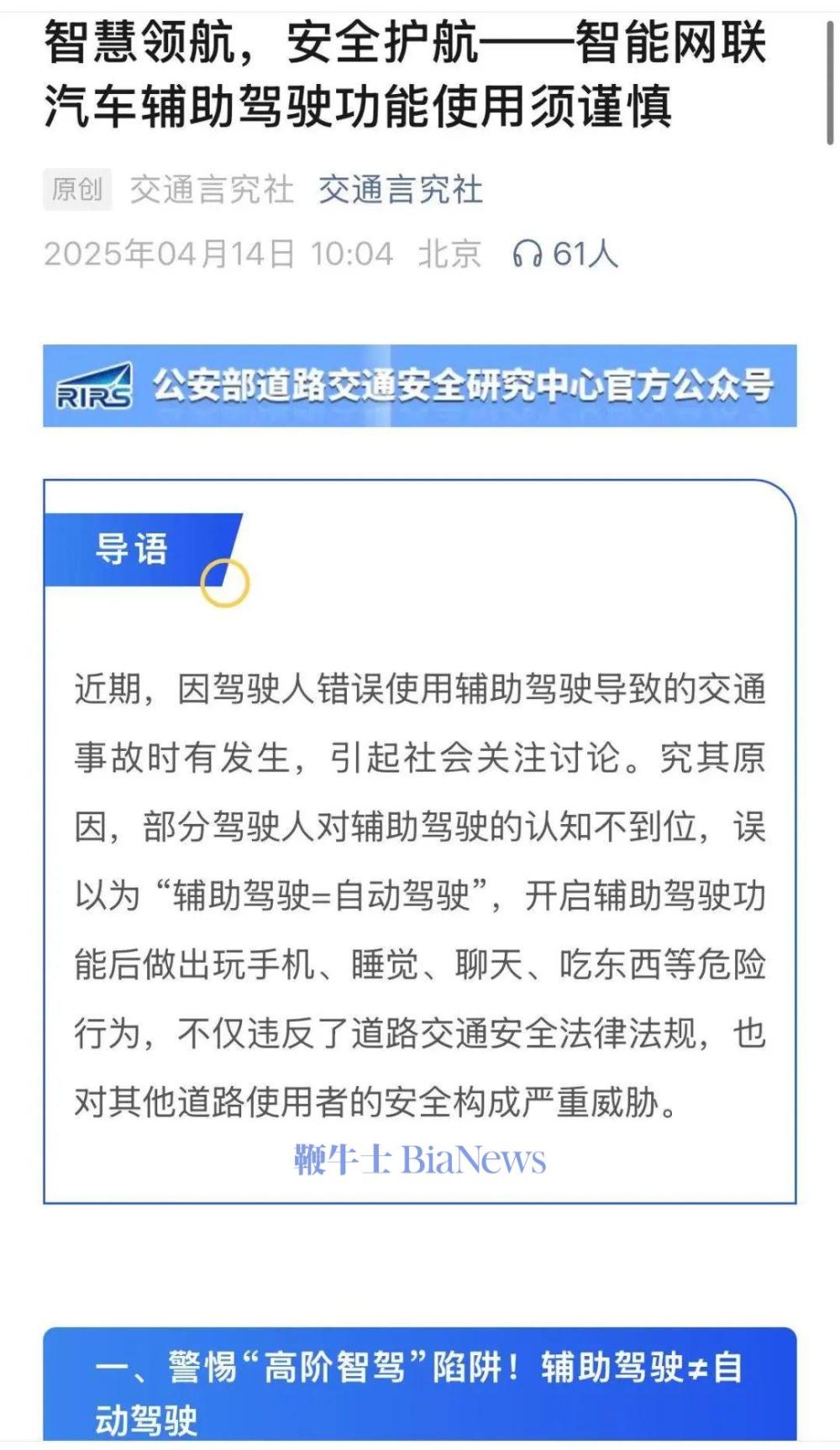 智慧领航，安全护航——智能网联汽车辅助驾驶功能使用须谨慎

原创 交通言究社 交通言究社

2025年04月14日 10:04 北京 61人

RIRS 公安部道路交通安全研究中心官方公众号

导语

近期，因驾驶人错误使用辅助驾驶导致的交通事故时有发生，引起社会关注讨论。究其原因，部分驾驶人对辅助驾驶的认知不到位，误以为“辅助驾驶=自动驾驶”，开启辅助驾驶功能后做出玩手机、睡觉、聊天、吃东西等危险行为，不仅违反了道路交通安全法律法规，也对其他道路使用者的安全构成严重威胁。

鞭牛士 BiaNews

一、警惕“高阶智驾”陷阱！辅助驾驶≠自动驾驶